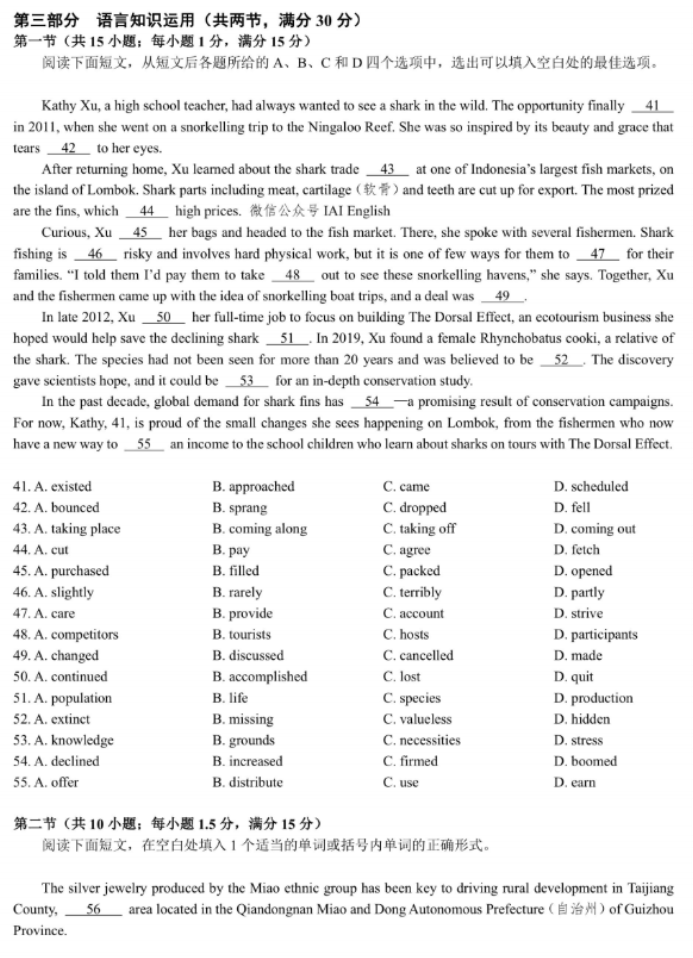 第三部分 语言知识运用（共两节，满分 30 分）
第一节（共 15 小题；每小题 1 分，满分 15 分）
阅读下面短文，从短文后各题所给的 A、B、C 和 D 四个选项中，选出可以填入空白处的最佳选项。

Kathy Xu, a high school teacher, had always wanted to see a shark in the wild. The opportunity finally __41__ in 2011, when she went on a snorkelling trip to the Ningaloo Reef. She was so inspired by its beauty and grace that tears __42__ to her eyes.

After returning home, Xu learned about the shark trade __43__ at one of Indonesia's largest fish markets, on the island of Lombok. Shark parts including meat, cartilage（软骨）and teeth are cut up for export. The most prized are the fins, which __44__ high prices. 微信公众号 IAI English

Curious, Xu __45__ her bags and headed to the fish market. There, she spoke with several fishermen. Shark fishing is __46__ risky and involves hard physical work, but it is one of few ways for them to __47__ for their families. "I told them I'd pay them to take __48__ out to see these snorkelling havens," she says. Together, Xu and the fishermen came up with the idea of snorkelling boat trips, and a deal was __49__.

In late 2012, Xu __50__ her full-time job to focus on building The Dorsal Effect, an ecotourism business she hoped would help save the declining shark __51__. In 2019, Xu found a female Rhynchobatus cooki, a relative of the shark. The species had not been seen for more than 20 years and was believed to be __52__. The discovery gave scientists hope, and it could be __53__ for an in-depth conservation study.

In the past decade, global demand for shark fins has __54__—a promising result of conservation campaigns. For now, Kathy, 41, is proud of the small changes she sees happening on Lombok, from the fishermen who now have a new way to __55__ an income to the school children who learn about sharks on tours with The Dorsal Effect.

41. A. existed B. approached C. came D. scheduled
42. A. bounced B. sprang C. dropped D. fell
43. A. taking place B. coming along C. taking off D. coming out
44. A. cut B. pay C. agree D. fetch
45. A. purchased B. filled C. packed D. opened
46. A. slightly B. rarely C. terribly D. partly
47. A. care B. provide C. account D. strive
48. A. competitors B. tourists C. hosts D. participants
49. A. changed B. discussed C. cancelled D. made
50. A. continued B. accomplished C. lost D. quit
51. A. population B. life C. species D. production
52. A. extinct B. missing C. valueless D. hidden
53. A. knowledge B. grounds C. necessities D. stress
54. A. declined B. increased C. firmed D. boomed
55. A. offer B. distribute C. use D. earn

第二节（共 10 小题；每小题 1.5 分，满分 15 分）
阅读下面短文，在空白处填入 1 个适当的单词或括号内单词的正确形式。

The silver jewelry produced by the Miao ethnic group has been key to driving rural development in Taijiang County, __56__ area located in the Qiandongnan Miao and Dong Autonomous Prefecture（自治州）of Guizhou Province.